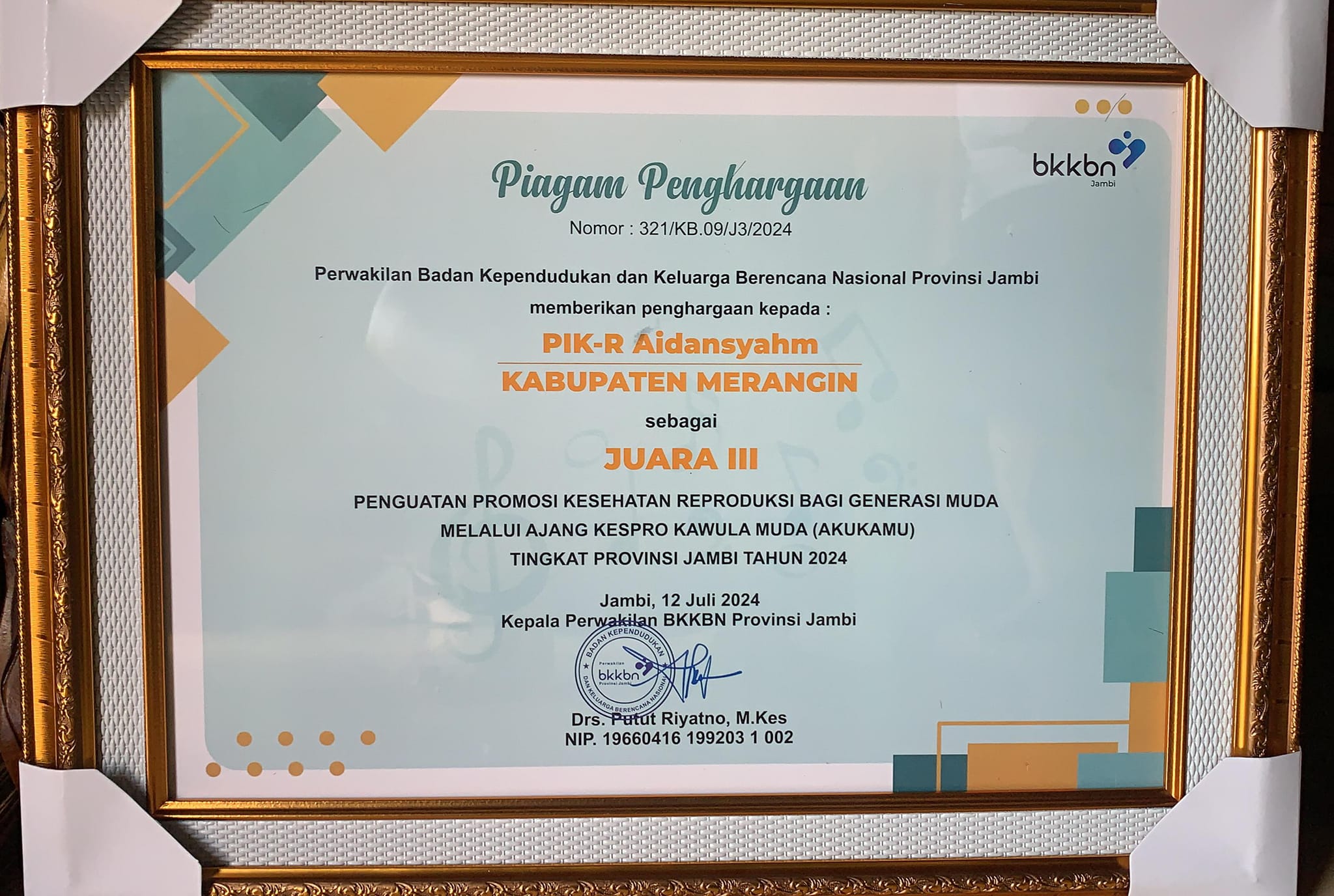 bkkbn
Jambi

Piagam Penghargaan
Nomor : 321/KB.09/J3/2024

Perwakilan Badan Kependudukan dan Keluarga Berencana Nasional Provinsi Jambi
memberikan penghargaan kepada :

PIK-R Aidansyahm
KABUPATEN MERANGIN

sebagai
JUARA III

PENGUATAN PROMOSI KESEHATAN REPRODUKSI BAGI GENERASI MUDA
MELALUI AJANG KESPRO KAWULA MUDA (AKUKAMU)
TINGKAT PROVINSI JAMBI TAHUN 2024

Jambi, 12 Juli 2024
Kepala Perwakilan BKKBN Provinsi Jambi

BADAN KEPENDUDUKAN DAN KELUARGA BERENCANA NASIONAL
Perwakilan
bkkbn
Provinsi Jambi

Drs. Putut Riyatno, M.Kes
NIP. 19660416 199203 1 002